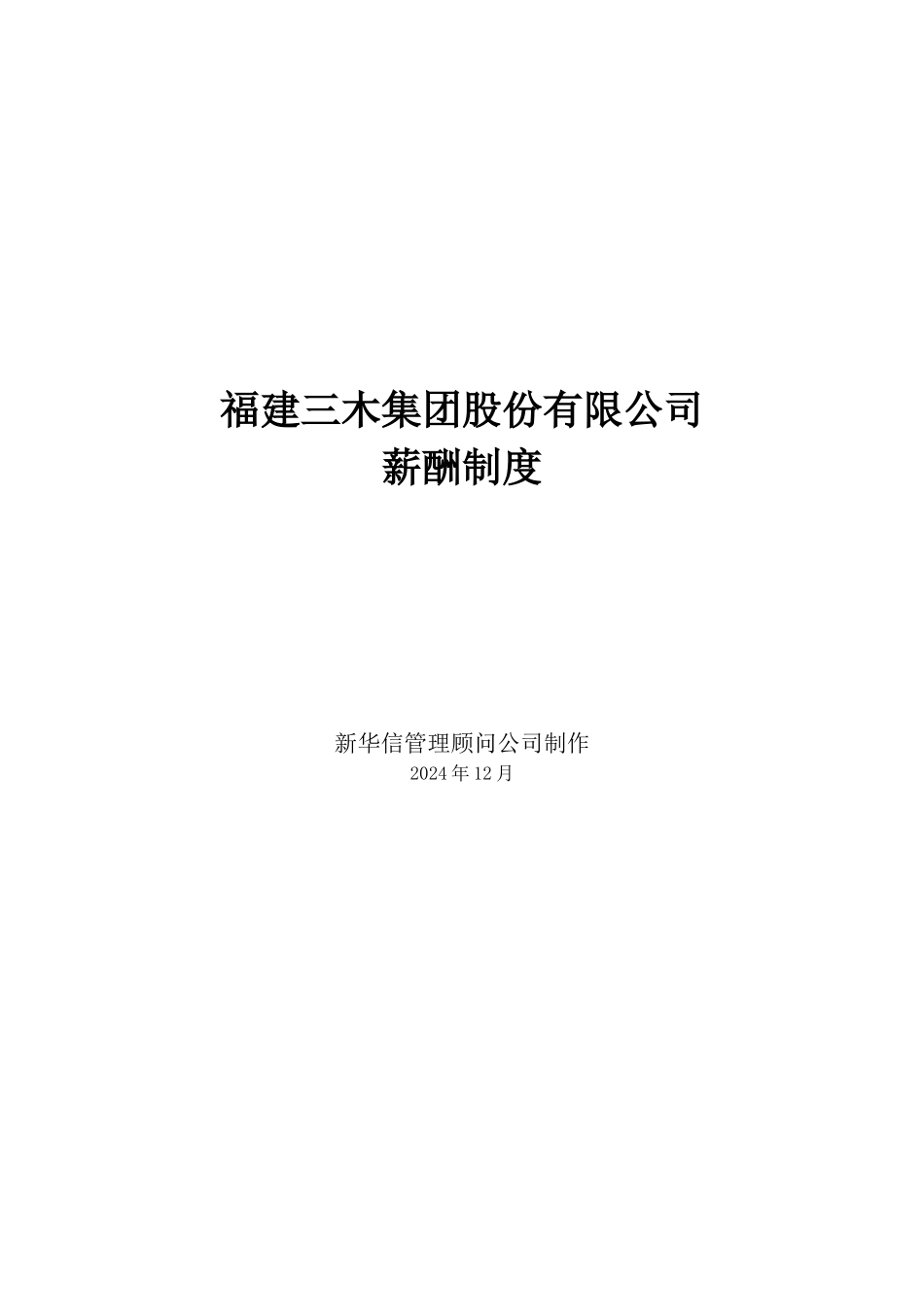 福建三木集团股份有限公司
薪酬制度

新华信管理顾问公司制作
2024年12月